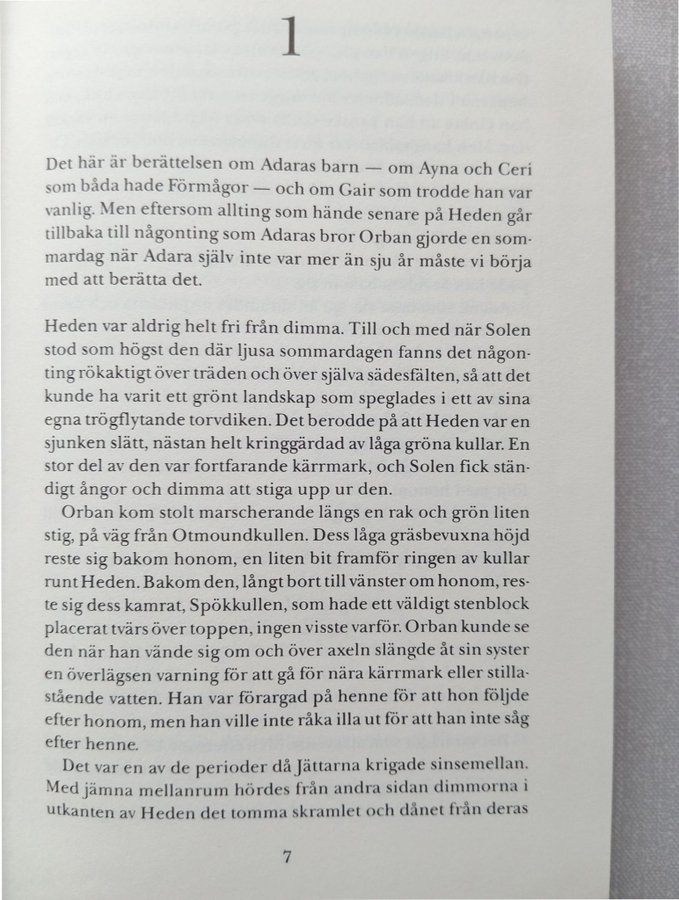 1

Det här är berättelsen om Adaras barn — om Ayna och Ceri som båda hade Förmågor — och om Gair som trodde han var vanlig. Men eftersom allting som hände senare på Heden går tillbaka till någonting som Adaras bror Orban gjorde en sommardag när Adara själv inte var mer än sju år måste vi börja med att berätta det.

Heden var aldrig helt fri från dimma. Till och med när Solen stod som högst den där ljusa sommardagen fanns det någonting rökaktigt över träden och över själva sädesfälten, så att det kunde ha varit ett grönt landskap som speglades i ett av sina egna trögflytande torvdiken. Det berodde på att Heden var en sjunken slätt, nästan helt kringgärdad av låga gröna kullar. En stor del av den var fortfarande kärrmark, och Solen fick ständigt ångor och dimma att stiga upp ur den.

Orban kom stolt marscherande längs en rak och grön liten stig, på väg från Otmoundkullen. Dess låga gräsbevuxna höjd reste sig bakom honom, en liten bit framför ringen av kullar runt Heden. Bakom den, långt bort till vänster om honom, reste sig dess kamrat, Spökkullen, som hade ett väldigt stenblock placerat tvärs över toppen, ingen visste varför. Orban kunde se den när han vände sig om och över axeln slängde åt sin syster en överlägsen varning för att gå för nära kärrmark eller stillastående vatten. Han var förargad på henne för att hon följde efter honom, men han ville inte råka illa ut för att han inte såg efter henne.

Det var en av de perioder då Jättarna krigade sinsemellan. Med jämna mellanrum hördes från andra sidan dimmorna i utkanten av Heden det tomma skramlet och dånet från deras

7